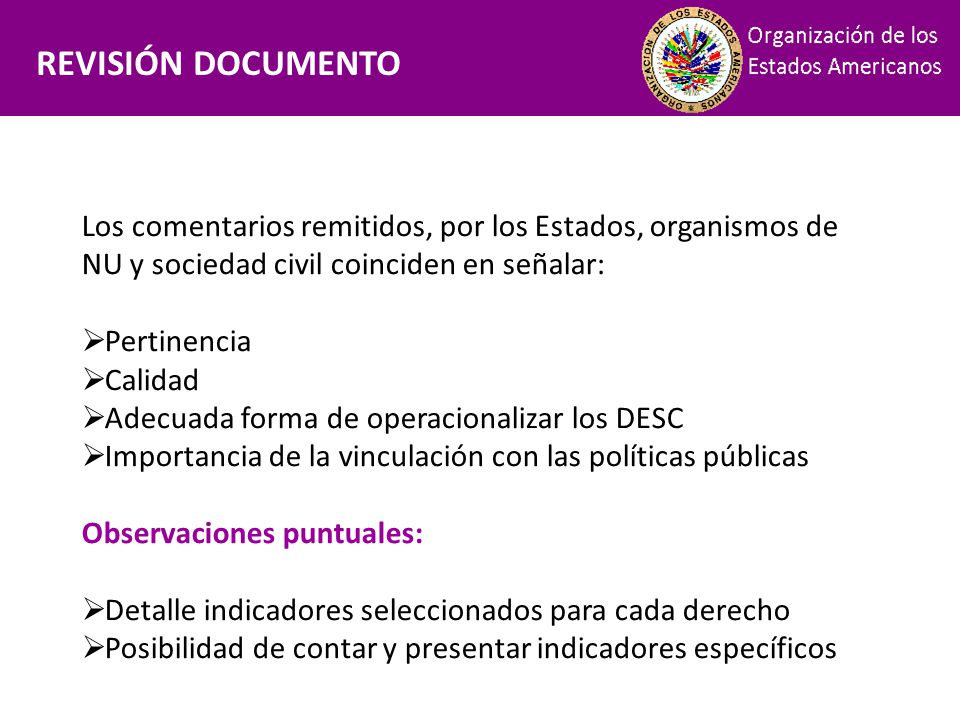 REVISIÓN DOCUMENTO

ORGANIZACION DE LOS ESTADOS AMERICANOS

Organización de los Estados Americanos

Los comentarios remitidos, por los Estados, organismos de NU y sociedad civil coinciden en señalar:

➢Pertinencia
➢Calidad
➢Adecuada forma de operacionalizar los DESC
➢Importancia de la vinculación con las políticas públicas

Observaciones puntuales:

➢Detalle indicadores seleccionados para cada derecho
➢Posibilidad de contar y presentar indicadores específicos